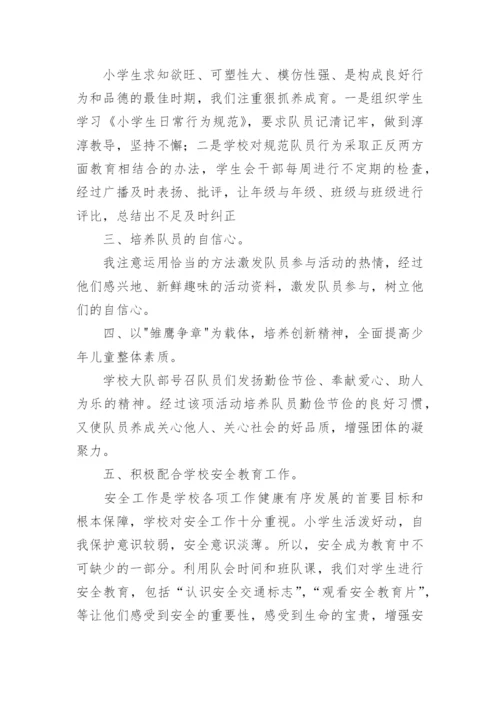 小学生求知欲旺、可塑性大、模仿性强、是构成良好行为和品德的最佳时期，我们注重狠抓养成育。一是组织学生学习《小学生日常行为规范》，要求队员记清记牢，做到淳淳教导，坚持不懈；二是学校对规范队员行为采取正反两方面教育相结合的办法，学生会干部每周进行不定期的检查，经过广播及时表扬、批评，让年级与年级、班级与班级进行评比，总结出不足及时纠正

三、培养队员的自信心。

我注意运用恰当的方法激发队员参与活动的热情，经过他们感兴地、新鲜趣味的活动资料，激发队员参与，树立他们的自信心。

四、以"雏鹰争章"为载体，培养创新精神，全面提高少年儿童整体素质。

学校大队部号召队员们发扬勤俭节俭、奉献爱心、助人为乐的精神。经过该项活动培养队员勤俭节俭的良好习惯，又使队员养成关心他人、关心社会的好品质，增强团体的凝聚力。

五、积极配合学校安全教育工作。

安全工作是学校各项工作健康有序发展的首要目标和根本保障，学校对安全工作十分重视。小学生活泼好动，自我保护意识较弱，安全意识淡薄。所以，安全成为教育中不可缺少的一部分。利用队会时间和班队课，我们对学生进行安全教育，包括“认识安全交通标志”，“观看安全教育片”，等让他们感受到安全的重要性，感受到生命的宝贵，增强安